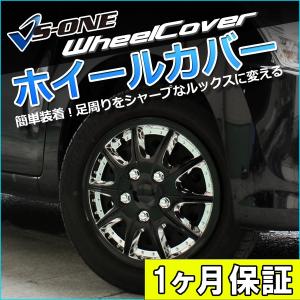 VS-ONE
WheelCover
ホイールカバー
簡単装着！足周りをシャープなルックスに変える
1ヶ月保証